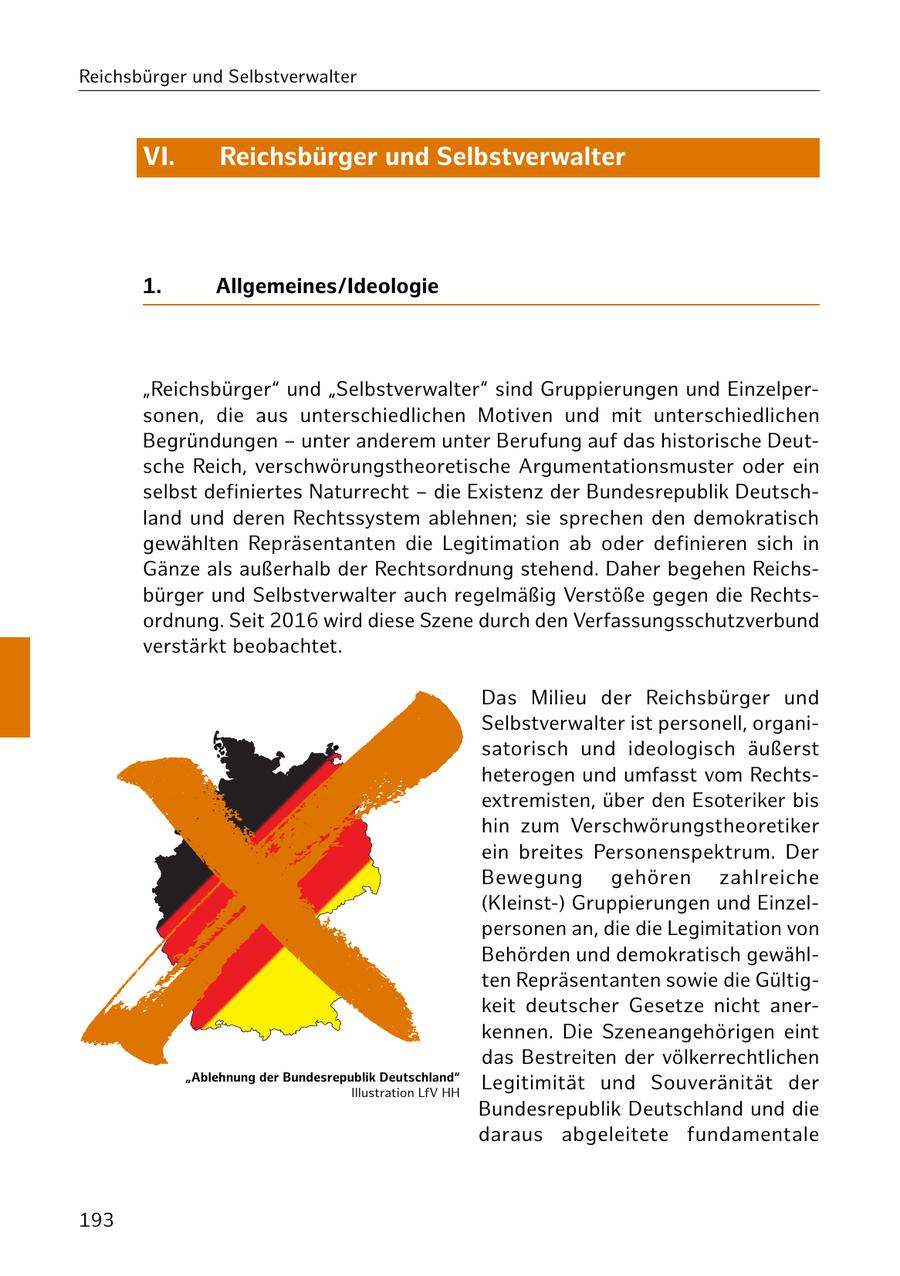 Reichsbürger und Selbstverwalter

VI. Reichsbürger und Selbstverwalter

1. Allgemeines/Ideologie

„Reichsbürger“ und „Selbstverwalter“ sind Gruppierungen und Einzelpersonen, die aus unterschiedlichen Motiven und mit unterschiedlichen Begründungen – unter anderem unter Berufung auf das historische Deutsche Reich, verschwörungstheoretische Argumentationsmuster oder ein selbst definiertes Naturrecht – die Existenz der Bundesrepublik Deutschland und deren Rechtssystem ablehnen; sie sprechen den demokratisch gewählten Repräsentanten die Legitimation ab oder definieren sich in Gänze als außerhalb der Rechtsordnung stehend. Daher begehen Reichsbürger und Selbstverwalter auch regelmäßig Verstöße gegen die Rechtsordnung. Seit 2016 wird diese Szene durch den Verfassungsschutzverbund verstärkt beobachtet.

„Ablehnung der Bundesrepublik Deutschland“
Illustration LfV HH

Das Milieu der Reichsbürger und Selbstverwalter ist personell, organisatorisch und ideologisch äußerst heterogen und umfasst vom Rechtsextremisten, über den Esoteriker bis hin zum Verschwörungstheoretiker ein breites Personenspektrum. Der Bewegung gehören zahlreiche (Kleinst-) Gruppierungen und Einzelpersonen an, die die Legimitation von Behörden und demokratisch gewählten Repräsentanten sowie die Gültigkeit deutscher Gesetze nicht anerkennen. Die Szeneangehörigen eint das Bestreiten der völkerrechtlichen Legitimität und Souveränität der Bundesrepublik Deutschland und die daraus abgeleitete fundamentale

193